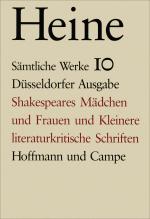 Heine

Sämtliche Werke 10

Düsseldorfer Ausgabe

Shakespeares Mädchen und Frauen und Kleinere literaturkritische Schriften

Hoffmann und Campe